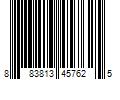 8 83813 45762 5